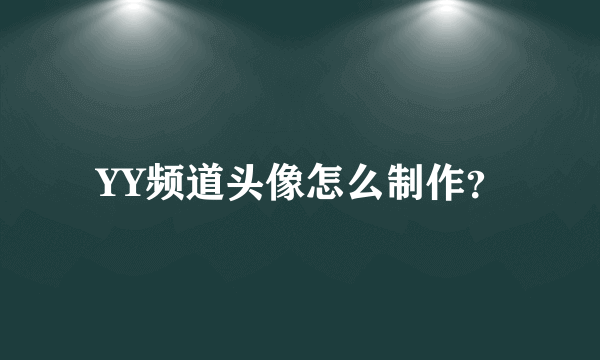 YY频道头像怎么制作?